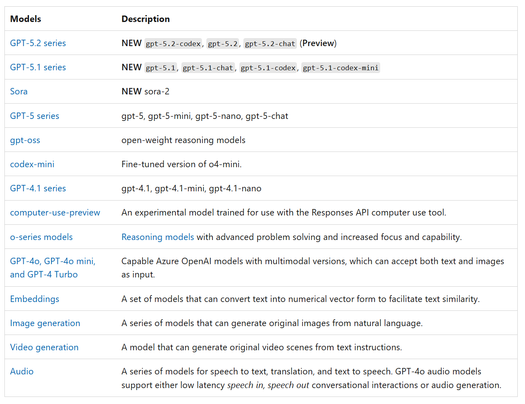 | Models | Description |
|---|---|
| GPT-5.2 series | NEW gpt-5.2-codex, gpt-5.2, gpt-5.2-chat (Preview) |
| GPT-5.1 series | NEW gpt-5.1, gpt-5.1-chat, gpt-5.1-codex, gpt-5.1-codex-mini |
| Sora | NEW sora-2 |
| GPT-5 series | gpt-5, gpt-5-mini, gpt-5-nano, gpt-5-chat |
| gpt-oss | open-weight reasoning models |
| codex-mini | Fine-tuned version of o4-mini. |
| GPT-4.1 series | gpt-4.1, gpt-4.1-mini, gpt-4.1-nano |
| computer-use-preview | An experimental model trained for use with the Responses API computer use tool. |
| o-series models | Reasoning models with advanced problem solving and increased focus and capability. |
| GPT-4o, GPT-4o mini, and GPT-4 Turbo | Capable Azure OpenAI models with multimodal versions, which can accept both text and images as input. |
| Embeddings | A set of models that can convert text into numerical vector form to facilitate text similarity. |
| Image generation | A series of models that can generate original images from natural language. |
| Video generation | A model that can generate original video scenes from text instructions. |
| Audio | A series of models for speech to text, translation, and text to speech. GPT-4o audio models support either low latency speech in, speech out conversational interactions or audio generation. |